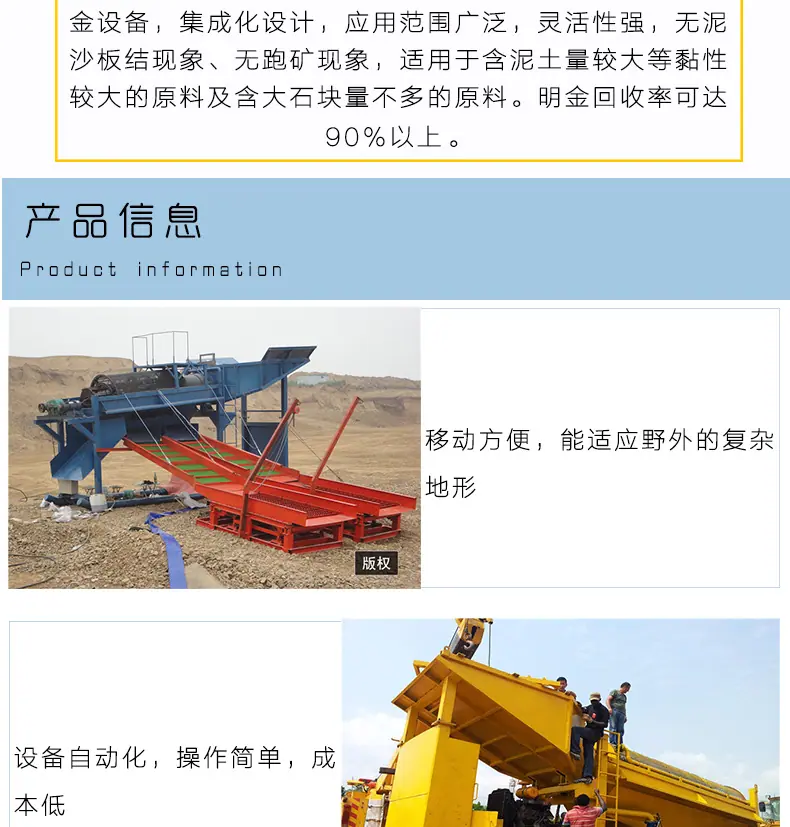 金设备，集成化设计，应用范围广泛，灵活性强，无泥沙板结现象、无跑矿现象，适用于含泥土量较大等黏性较大的原料及含大石块量不多的原料。明金回收率可达90%以上。

产品信息
Product information

版权

移动方便，能适应野外的复杂地形

设备自动化，操作简单，成本低